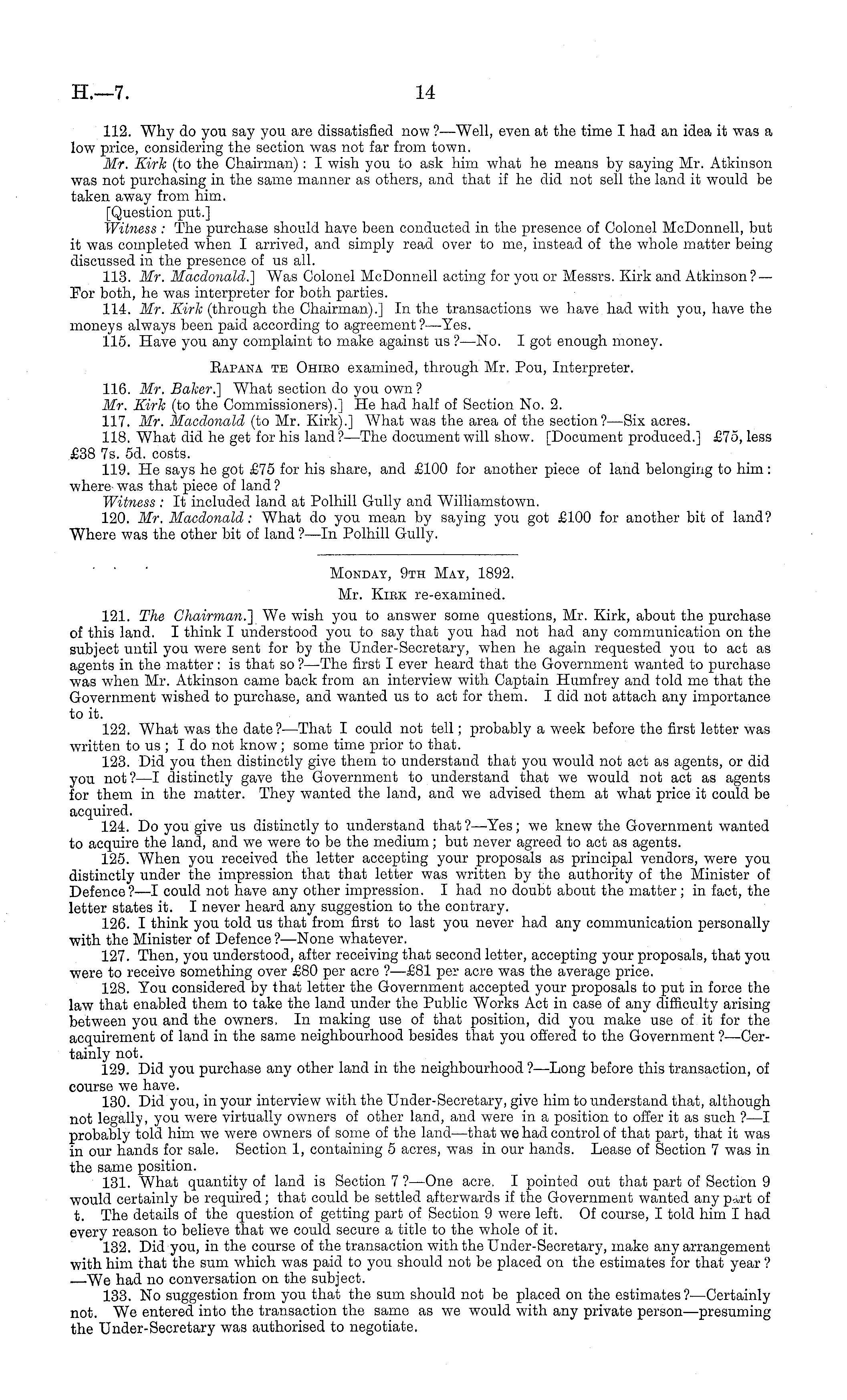 H.—7. 14

112. Why do you say you are dissatisfied now?—Well, even at the time I had an idea it was a low price, considering the section was not far from town.

Mr. Kirk (to the Chairman): I wish you to ask him what he means by saying Mr. Atkinson was not purchasing in the same manner as others, and that if he did not sell the land it would be taken away from him.

[Question put.]

Witness: The purchase should have been conducted in the presence of Colonel McDonnell, but it was completed when I arrived, and simply read over to me, instead of the whole matter being discussed in the presence of us all.

113. Mr. Macdonald.] Was Colonel McDonnell acting for you or Messrs. Kirk and Atkinson?—For both, he was interpreter for both parties.

114. Mr. Kirk (through the Chairman).] In the transactions we have had with you, have the moneys always been paid according to agreement?—Yes.

115. Have you any complaint to make against us?—No. I got enough money.

Rapana te Ohiro examined, through Mr. Pou, Interpreter.

116. Mr. Baker.] What section do you own?

Mr. Kirk (to the Commissioners).] He had half of Section No. 2.

117. Mr. Macdonald (to Mr. Kirk).] What was the area of the section?—Six acres.

118. What did he get for his land?—The document will show. [Document produced.] £75, less £38 7s. 5d. costs.

119. He says he got £75 for his share, and £100 for another piece of land belonging to him: where was that piece of land?

Witness: It included land at Polhill Gully and Williamstown.

120. Mr. Macdonald: What do you mean by saying you got £100 for another bit of land? Where was the other bit of land?—In Polhill Gully.

Monday, 9th May, 1892.

Mr. Kirk re-examined.

121. The Chairman.] We wish you to answer some questions, Mr. Kirk, about the purchase of this land. I think I understood you to say that you had not had any communication on the subject until you were sent for by the Under-Secretary, when he again requested you to act as agents in the matter: is that so?—The first I ever heard that the Government wanted to purchase was when Mr. Atkinson came back from an interview with Captain Humfrey and told me that the Government wished to purchase, and wanted us to act for them. I did not attach any importance to it.

122. What was the date?—That I could not tell; probably a week before the first letter was written to us; I do not know; some time prior to that.

123. Did you then distinctly give them to understand that you would not act as agents, or did you not?—I distinctly gave the Government to understand that we would not act as agents for them in the matter. They wanted the land, and we advised them at what price it could be acquired.

124. Do you give us distinctly to understand that?—Yes; we knew the Government wanted to acquire the land, and we were to be the medium; but never agreed to act as agents.

125. When you received the letter accepting your proposals as principal vendors, were you distinctly under the impression that that letter was written by the authority of the Minister of Defence?—I could not have any other impression. I had no doubt about the matter; in fact, the letter states it. I never heard any suggestion to the contrary.

126. I think you told us that from first to last you never had any communication personally with the Minister of Defence?—None whatever.

127. Then, you understood, after receiving that second letter, accepting your proposals, that you were to receive something over £80 per acre?—£81 per acre was the average price.

128. You considered by that letter the Government accepted your proposals to put in force the law that enabled them to take the land under the Public Works Act in case of any difficulty arising between you and the owners. In making use of that position, did you make use of it for the acquirement of land in the same neighbourhood besides that you offered to the Government?—Certainly not.

129. Did you purchase any other land in the neighbourhood?—Long before this transaction, of course we have.

130. Did you, in your interview with the Under-Secretary, give him to understand that, although not legally, you were virtually owners of other land, and were in a position to offer it as such?—I probably told him we were owners of some of the land—that we had control of that part, that it was in our hands for sale. Section 1, containing 5 acres, was in our hands. Lease of Section 7 was in the same position.

131. What quantity of land is Section 7?—One acre. I pointed out that part of Section 9 would certainly be required; that could be settled afterwards if the Government wanted any part of t. The details of the question of getting part of Section 9 were left. Of course, I told him I had every reason to believe that we could secure a title to the whole of it.

132. Did you, in the course of the transaction with the Under-Secretary, make any arrangement with him that the sum which was paid to you should not be placed on the estimates for that year?—We had no conversation on the subject.

133. No suggestion from you that the sum should not be placed on the estimates?—Certainly not. We entered into the transaction the same as we would with any private person—presuming the Under-Secretary was authorised to negotiate.